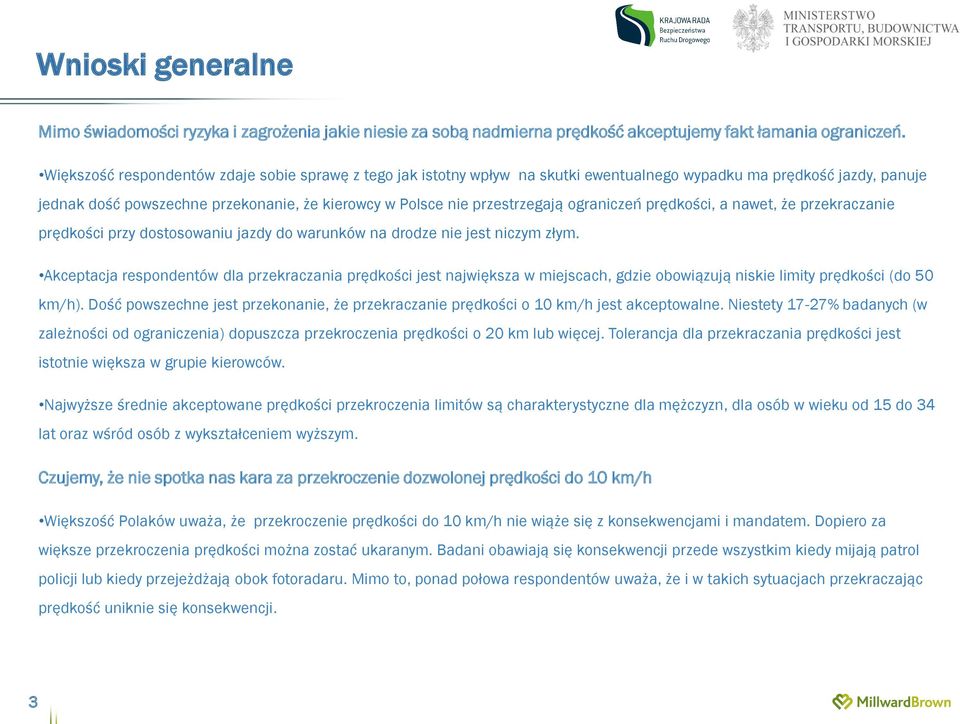 KRAJOWA RADA Bezpieczeństwa Ruchu Drogowego

MINISTERSTWO TRANSPORTU, BUDOWNICTWA I GOSPODARKI MORSKIEJ

Wnioski generalne

Mimo świadomości ryzyka i zagrożenia jakie niesie za sobą nadmierna prędkość akceptujemy fakt łamania ograniczeń.

•Większość respondentów zdaje sobie sprawę z tego jak istotny wpływ na skutki ewentualnego wypadku ma prędkość jazdy, panuje jednak dość powszechne przekonanie, że kierowcy w Polsce nie przestrzegają ograniczeń prędkości, a nawet, że przekraczanie prędkości przy dostosowaniu jazdy do warunków na drodze nie jest niczym złym.

•Akceptacja respondentów dla przekraczania prędkości jest największa w miejscach, gdzie obowiązują niskie limity prędkości (do 50 km/h). Dość powszechne jest przekonanie, że przekraczanie prędkości o 10 km/h jest akceptowalne. Niestety 17-27% badanych (w zależności od ograniczenia) dopuszcza przekroczenia prędkości o 20 km lub więcej. Tolerancja dla przekraczania prędkości jest istotnie większa w grupie kierowców.

•Najwyższe średnie akceptowane prędkości przekroczenia limitów są charakterystyczne dla mężczyzn, dla osób w wieku od 15 do 34 lat oraz wśród osób z wykształceniem wyższym.

Czujemy, że nie spotka nas kara za przekroczenie dozwolonej prędkości do 10 km/h

•Większość Polaków uważa, że przekroczenie prędkości do 10 km/h nie wiąże się z konsekwencjami i mandatem. Dopiero za większe przekroczenia prędkości można zostać ukaranym. Badani obawiają się konsekwencji przede wszystkim kiedy mijają patrol policji lub kiedy przejeżdżają obok fotoradaru. Mimo to, ponad połowa respondentów uważa, że i w takich sytuacjach przekraczając prędkość uniknie się konsekwencji.

3

MillwardBrown